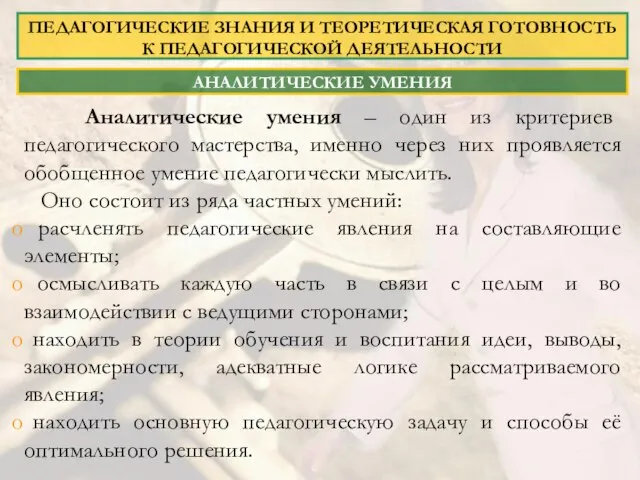 ПЕДАГОГИЧЕСКИЕ ЗНАНИЯ И ТЕОРЕТИЧЕСКАЯ ГОТОВНОСТЬ К ПЕДАГОГИЧЕСКОЙ ДЕЯТЕЛЬНОСТИ

АНАЛИТИЧЕСКИЕ УМЕНИЯ

Аналитические умения – один из критериев педагогического мастерства, именно через них проявляется обобщенное умение педагогически мыслить.

Оно состоит из ряда частных умений:

o расчленять педагогические явления на составляющие элементы;

o осмысливать каждую часть в связи с целым и во взаимодействии с ведущими сторонами;

o находить в теории обучения и воспитания идеи, выводы, закономерности, адекватные логике рассматриваемого явления;

o находить основную педагогическую задачу и способы её оптимального решения.